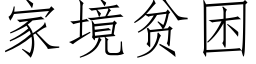 家境贫困